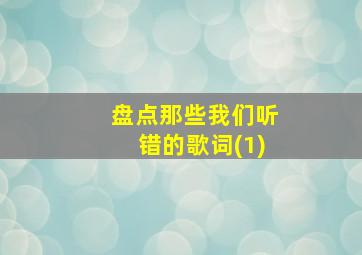 盘点那些我们听错的歌词(1)